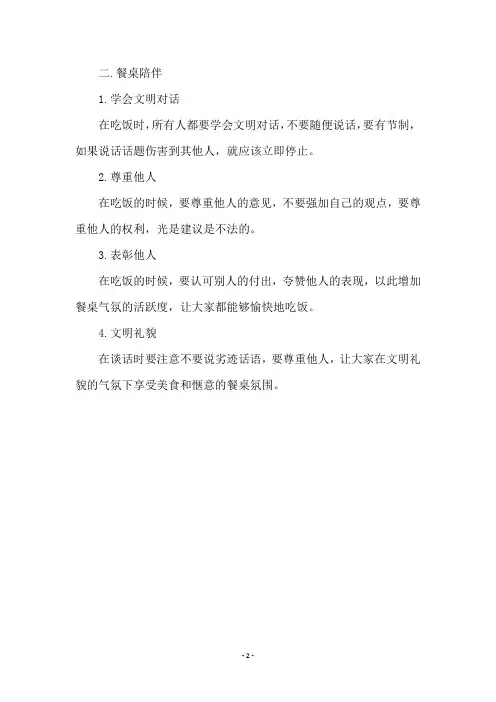 二.餐桌陪伴

1.学会文明对话

在吃饭时，所有人都要学会文明对话，不要随便说话，要有节制，如果说话话题伤害到其他人，就应该立即停止。

2.尊重他人

在吃饭的时候，要尊重他人的意见，不要强加自己的观点，要尊重他人的权利，光是建议是不法的。

3.表彰他人

在吃饭的时候，要认可别人的付出，夸赞他人的表现，以此增加餐桌气氛的活跃度，让大家都能够愉快地吃饭。

4.文明礼貌

在谈话时要注意不要说劣迹话语，要尊重他人，让大家在文明礼貌的气氛下享受美食和惬意的餐桌氛围。

- 2 -